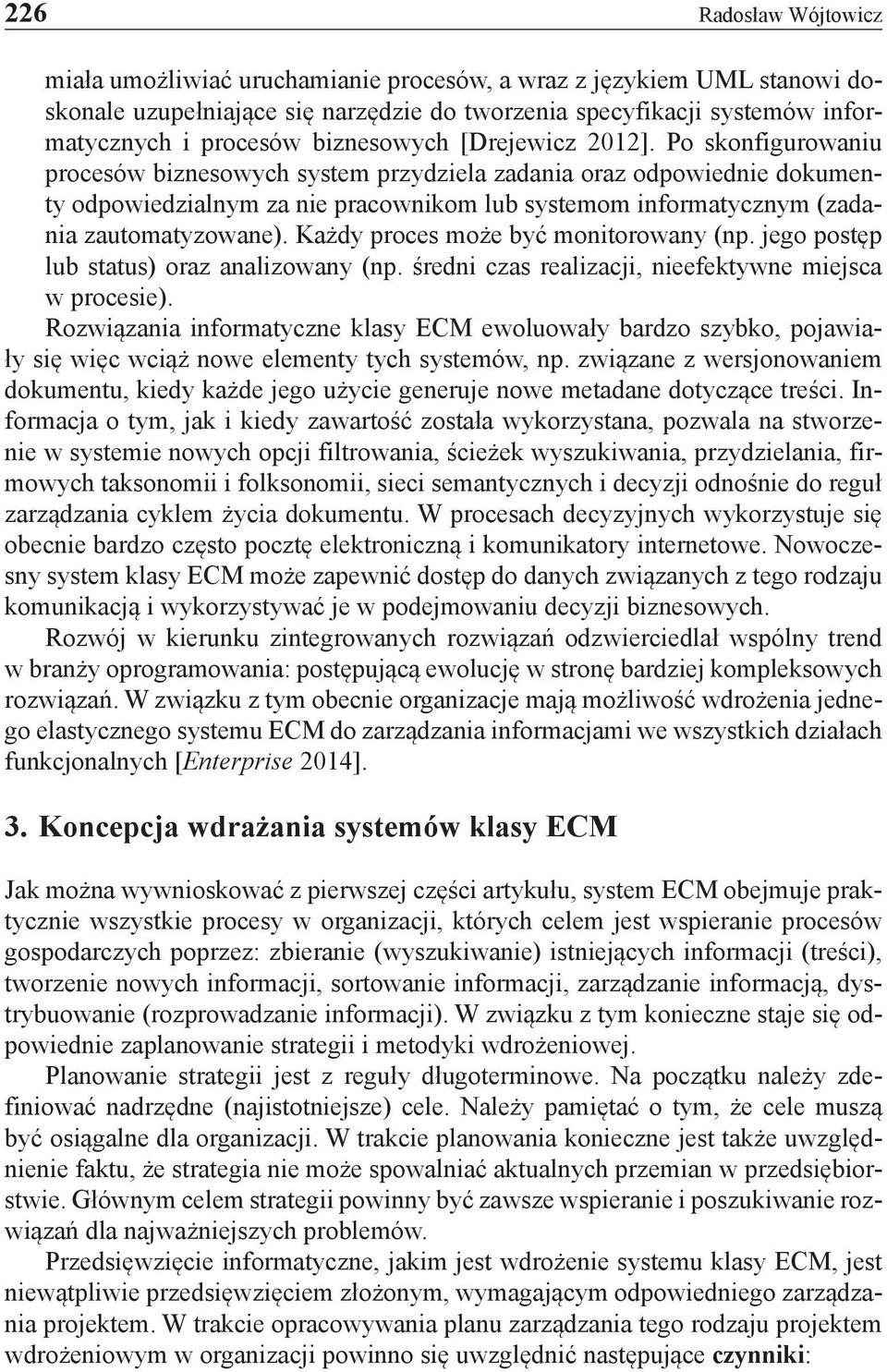 226 Radosław Wójtowicz

miała umożliwiać uruchamianie procesów, a wraz z językiem UML stanowi doskonale uzupełniające się narzędzie do tworzenia specyfikacji systemów informatycznych i procesów biznesowych [Drejewicz 2012]. Po skonfigurowaniu procesów biznesowych system przydziela zadania oraz odpowiednie dokumenty odpowiedzialnym za nie pracownikom lub systemom informatycznym (zadania zautomatyzowane). Każdy proces może być monitorowany (np. jego postęp lub status) oraz analizowany (np. średni czas realizacji, nieefektywne miejsca w procesie).

Rozwiązania informatyczne klasy ECM ewoluowały bardzo szybko, pojawiały się więc wciąż nowe elementy tych systemów, np. związane z wersjonowaniem dokumentu, kiedy każde jego użycie generuje nowe metadane dotyczące treści. Informacja o tym, jak i kiedy zawartość została wykorzystana, pozwala na stworzenie w systemie nowych opcji filtrowania, ścieżek wyszukiwania, przydzielania, firmowych taksonomii i folksonomii, sieci semantycznych i decyzji odnośnie do reguł zarządzania cyklem życia dokumentu. W procesach decyzyjnych wykorzystuje się obecnie bardzo często pocztę elektroniczną i komunikatory internetowe. Nowoczesny system klasy ECM może zapewnić dostęp do danych związanych z tego rodzaju komunikacją i wykorzystywać je w podejmowaniu decyzji biznesowych.

Rozwój w kierunku zintegrowanych rozwiązań odzwierciedlał wspólny trend w branży oprogramowania: postępującą ewolucję w stronę bardziej kompleksowych rozwiązań. W związku z tym obecnie organizacje mają możliwość wdrożenia jednego elastycznego systemu ECM do zarządzania informacjami we wszystkich działach funkcjonalnych [Enterprise 2014].

3. Koncepcja wdrażania systemów klasy ECM

Jak można wywnioskować z pierwszej części artykułu, system ECM obejmuje praktycznie wszystkie procesy w organizacji, których celem jest wspieranie procesów gospodarczych poprzez: zbieranie (wyszukiwanie) istniejących informacji (treści), tworzenie nowych informacji, sortowanie informacji, zarządzanie informacją, dystrybuowanie (rozprowadzanie informacji). W związku z tym konieczne staje się odpowiednie zaplanowanie strategii i metodyki wdrożeniowej.

Planowanie strategii jest z reguły długoterminowe. Na początku należy zdefiniować nadrzędne (najistotniejsze) cele. Należy pamiętać o tym, że cele muszą być osiągalne dla organizacji. W trakcie planowania konieczne jest także uwzględnienie faktu, że strategia nie może spowalniać aktualnych przemian w przedsiębiorstwie. Głównym celem strategii powinny być zawsze wspieranie i poszukiwanie rozwiązań dla najważniejszych problemów.

Przedsięwzięcie informatyczne, jakim jest wdrożenie systemu klasy ECM, jest niewątpliwie przedsięwzięciem złożonym, wymagającym odpowiedniego zarządzania projektem. W trakcie opracowywania planu zarządzania tego rodzaju projektem wdrożeniowym w organizacji powinno się uwzględnić następujące czynniki: